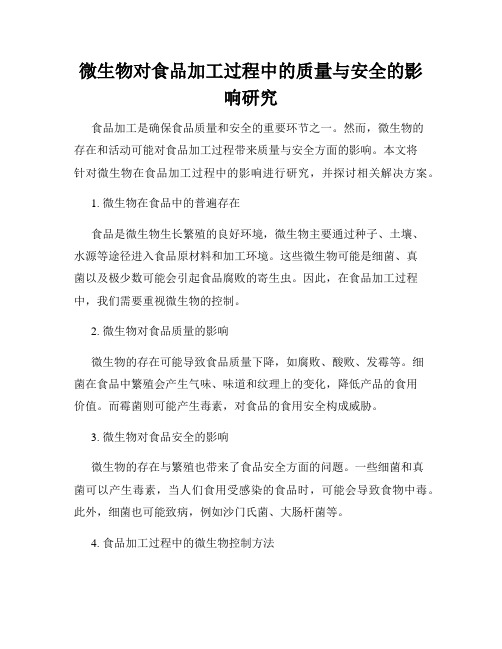 微生物对食品加工过程中的质量与安全的影响研究

食品加工是确保食品质量和安全的重要环节之一。然而，微生物的存在和活动可能对食品加工过程带来质量与安全方面的影响。本文将针对微生物在食品加工过程中的影响进行研究，并探讨相关解决方案。

1. 微生物在食品中的普遍存在

食品是微生物生长繁殖的良好环境，微生物主要通过种子、土壤、水源等途径进入食品原材料和加工环境。这些微生物可能是细菌、真菌以及极少数可能会引起食品腐败的寄生虫。因此，在食品加工过程中，我们需要重视微生物的控制。

2. 微生物对食品质量的影响

微生物的存在可能导致食品质量下降，如腐败、酸败、发霉等。细菌在食品中繁殖会产生气味、味道和纹理上的变化，降低产品的食用价值。而霉菌则可能产生毒素，对食品的食用安全构成威胁。

3. 微生物对食品安全的影响

微生物的存在与繁殖也带来了食品安全方面的问题。一些细菌和真菌可以产生毒素，当人们食用受感染的食品时，可能会导致食物中毒。此外，细菌也可能致病，例如沙门氏菌、大肠杆菌等。

4. 食品加工过程中的微生物控制方法